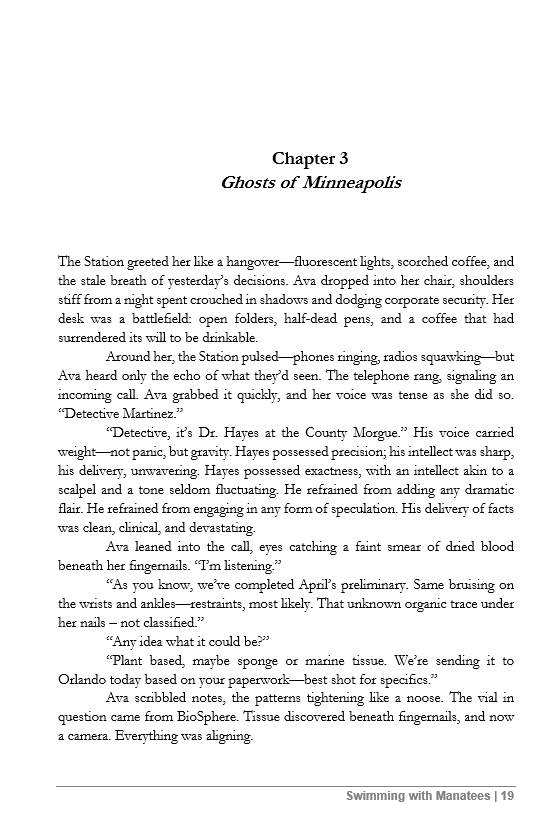 Chapter 3
Ghosts of Minneapolis

The Station greeted her like a hangover—fluorescent lights, scorched coffee, and the stale breath of yesterday's decisions. Ava dropped into her chair, shoulders stiff from a night spent crouched in shadows and dodging corporate security. Her desk was a battlefield: open folders, half-dead pens, and a coffee that had surrendered its will to be drinkable.

Around her, the Station pulsed—phones ringing, radios squawking—but Ava heard only the echo of what they'd seen. The telephone rang, signaling an incoming call. Ava grabbed it quickly, and her voice was tense as she did so. "Detective Martinez."

"Detective, it's Dr. Hayes at the County Morgue." His voice carried weight—not panic, but gravity. Hayes possessed precision; his intellect was sharp, his delivery, unwavering. Hayes possessed exactness, with an intellect akin to a scalpel and a tone seldom fluctuating. He refrained from adding any dramatic flair. He refrained from engaging in any form of speculation. His delivery of facts was clean, clinical, and devastating.

Ava leaned into the call, eyes catching a faint smear of dried blood beneath her fingernails. "I'm listening."

"As you know, we've completed April's preliminary. Same bruising on the wrists and ankles—restraints, most likely. That unknown organic trace under her nails – not classified."

"Any idea what it could be?"

"Plant based, maybe sponge or marine tissue. We're sending it to Orlando today based on your paperwork—best shot for specifics."

Ava scribbled notes, the patterns tightening like a noose. The vial in question came from BioSphere. Tissue discovered beneath fingernails, and now a camera. Everything was aligning.

Swimming with Manatees | 19